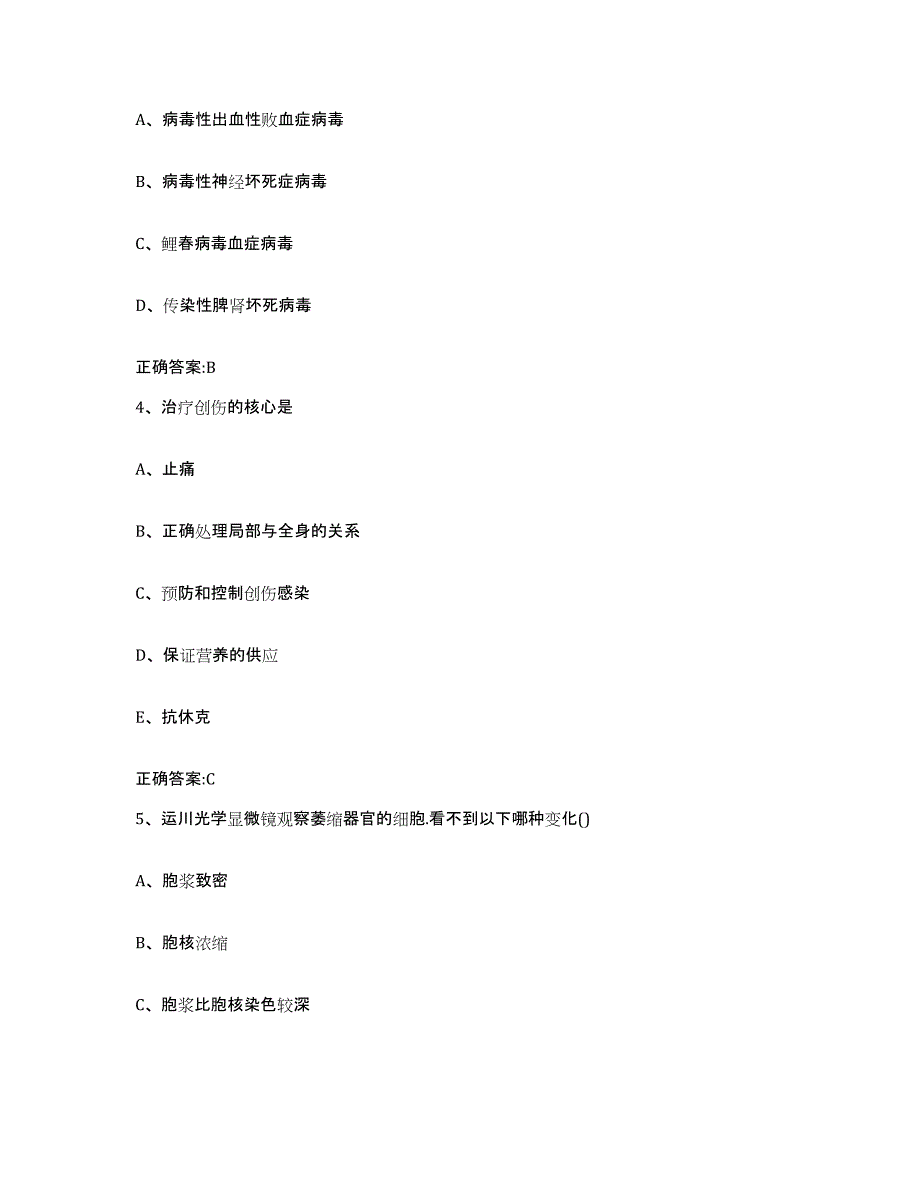 A、病毒性出血性败血症病毒

B、病毒性神经坏死症病毒

C、鲤春病毒血症病毒

D、传染性脾肾坏死病毒

正确答案:B

4、治疗创伤的核心是

A、止痛

B、正确处理局部与全身的关系

C、预防和控制创伤感染

D、保证营养的供应

E、抗休克

正确答案:C

5、运川光学显微镜观察萎缩器官的细胞.看不到以下哪种变化()

A、胞浆致密

B、胞核浓缩

C、胞浆比胞核染色较深